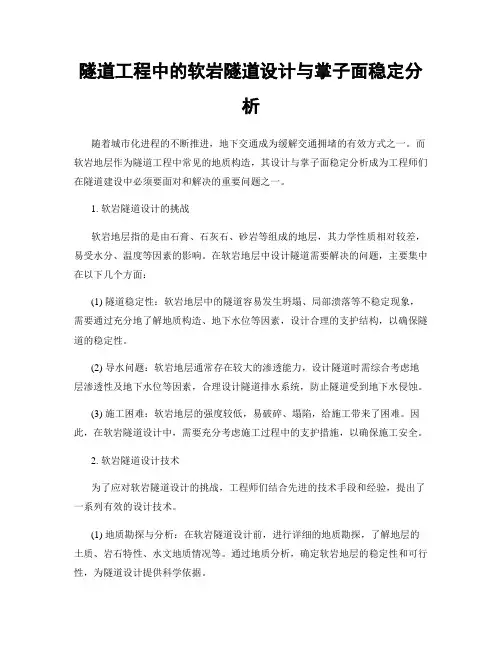 隧道工程中的软岩隧道设计与掌子面稳定分析

随着城市化进程的不断推进，地下交通成为缓解交通拥堵的有效方式之一。而软岩地层作为隧道工程中常见的地质构造，其设计与掌子面稳定分析成为工程师们在隧道建设中必须要面对和解决的重要问题之一。

1. 软岩隧道设计的挑战

软岩地层指的是由石膏、石灰石、砂岩等组成的地层，其力学性质相对较差，易受水分、温度等因素的影响。在软岩地层中设计隧道需要解决的问题，主要集中在以下几个方面：

(1) 隧道稳定性：软岩地层中的隧道容易发生坍塌、局部溃落等不稳定现象，需要通过充分地了解地质构造、地下水位等因素，设计合理的支护结构，以确保隧道的稳定性。

(2) 导水问题：软岩地层通常存在较大的渗透能力，设计隧道时需综合考虑地层渗透性及地下水位等因素，合理设计隧道排水系统，防止隧道受到地下水侵蚀。

(3) 施工困难：软岩地层的强度较低，易破碎、塌陷，给施工带来了困难。因此，在软岩隧道设计中，需要充分考虑施工过程中的支护措施，以确保施工安全。

2. 软岩隧道设计技术

为了应对软岩隧道设计的挑战，工程师们结合先进的技术手段和经验，提出了一系列有效的设计技术。

(1) 地质勘探与分析：在软岩隧道设计前，进行详细的地质勘探，了解地层的土质、岩石特性、水文地质情况等。通过地质分析，确定软岩地层的稳定性和可行性，为隧道设计提供科学依据。